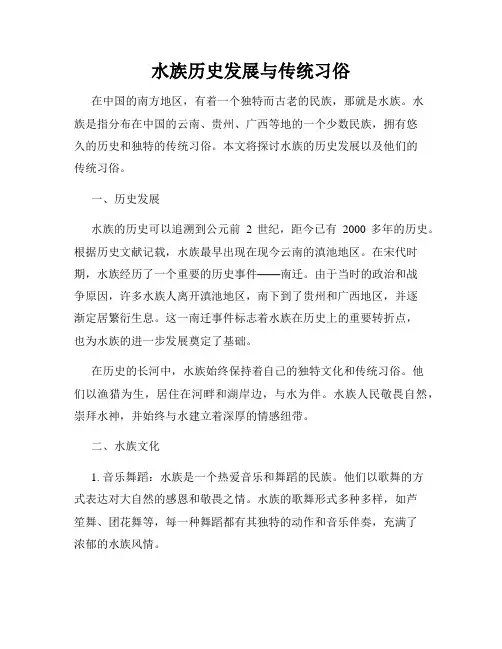 水族历史发展与传统习俗

在中国的南方地区，有着一个独特而古老的民族，那就是水族。水族是指分布在中国的云南、贵州、广西等地的一个少数民族，拥有悠久的历史和独特的传统习俗。本文将探讨水族的历史发展以及他们的传统习俗。

一、历史发展

水族的历史可以追溯到公元前 2 世纪，距今已有 2000 多年的历史。根据历史文献记载，水族最早出现在现今云南的滇池地区。在宋代时期，水族经历了一个重要的历史事件——南迁。由于当时的政治和战争原因，许多水族人离开滇池地区，南下到了贵州和广西地区，并逐渐定居繁衍生息。这一南迁事件标志着水族在历史上的重要转折点，也为水族的进一步发展奠定了基础。

在历史的长河中，水族始终保持着自己的独特文化和传统习俗。他们以渔猎为生，居住在河畔和湖岸边，与水为伴。水族人民敬畏自然，崇拜水神，并始终与水建立着深厚的情感纽带。

二、水族文化

1. 音乐舞蹈：水族是一个热爱音乐和舞蹈的民族。他们以歌舞的方式表达对大自然的感恩和敬畏之情。水族的歌舞形式多种多样，如芦笙舞、团花舞等，每一种舞蹈都有其独特的动作和音乐伴奏，充满了浓郁的水族风情。